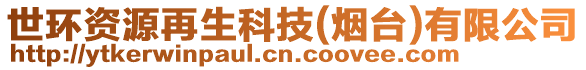 世环资源再生科技(烟台)有限公司
http://ytkerwinpaul.cn.coovee.com